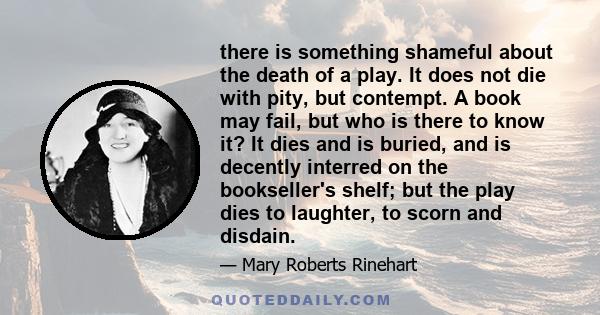 there is something shameful about the death of a play. It does not die with pity, but contempt. A book may fail, but who is there to know it? It dies and is buried, and is decently interred on the bookseller's shelf; but the play dies to laughter, to scorn and disdain.

— Mary Roberts Rinehart

QUOTEDDAILY.COM